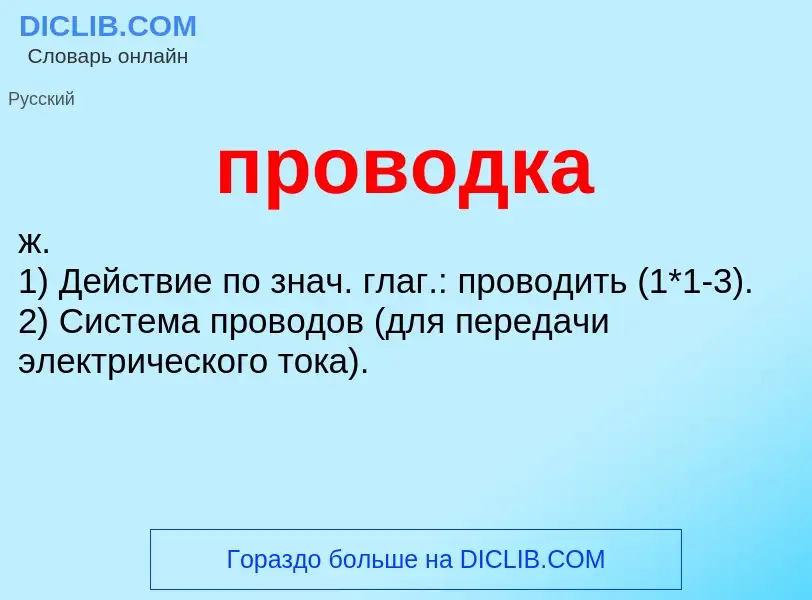 DICLIB.COM
Словарь онлайн

Русский

проводка

ж.
1) Действие по знач. глаг.: проводить (1*1-3).
2) Система проводов (для передачи электрического тока).

Гораздо больше на DICLIB.COM